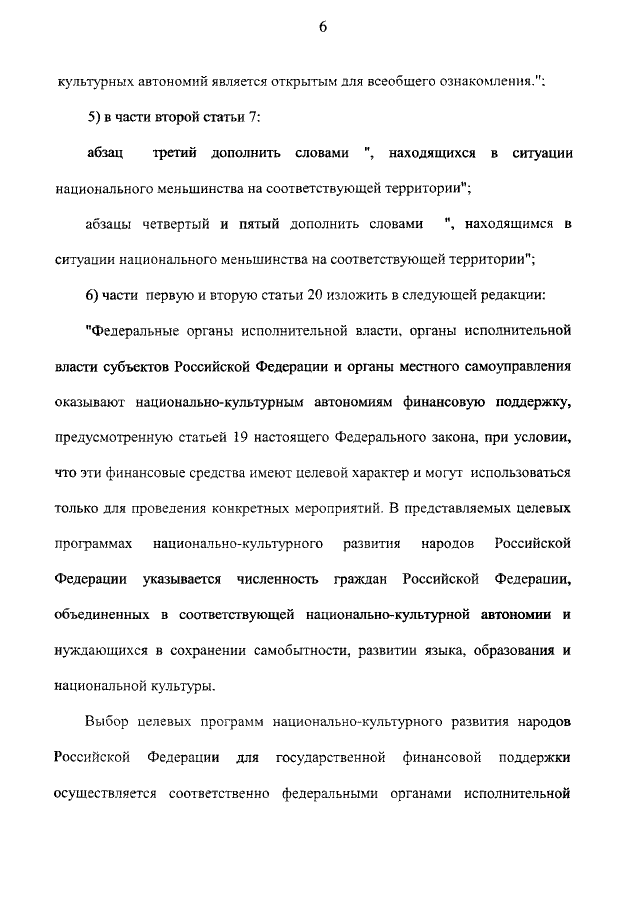 6

культурных автономий является открытым для всеобщего ознакомления.";

5) в части второй статьи 7:

абзац третий дополнить словами ", находящихся в ситуации национального меньшинства на соответствующей территории";

абзацы четвертый и пятый дополнить словами ", находящимся в ситуации национального меньшинства на соответствующей территории";

6) части первую и вторую статьи 20 изложить в следующей редакции:

"Федеральные органы исполнительной власти, органы исполнительной власти субъектов Российской Федерации и органы местного самоуправления оказывают национально-культурным автономиям финансовую поддержку, предусмотренную статьей 19 настоящего Федерального закона, при условии, что эти финансовые средства имеют целевой характер и могут использоваться только для проведения конкретных мероприятий. В представляемых целевых программах национально-культурного развития народов Российской Федерации указывается численность граждан Российской Федерации, объединенных в соответствующей национально-культурной автономии и нуждающихся в сохранении самобытности, развитии языка, образования и национальной культуры.

Выбор целевых программ национально-культурного развития народов Российской Федерации для государственной финансовой поддержки осуществляется соответственно федеральными органами исполнительной